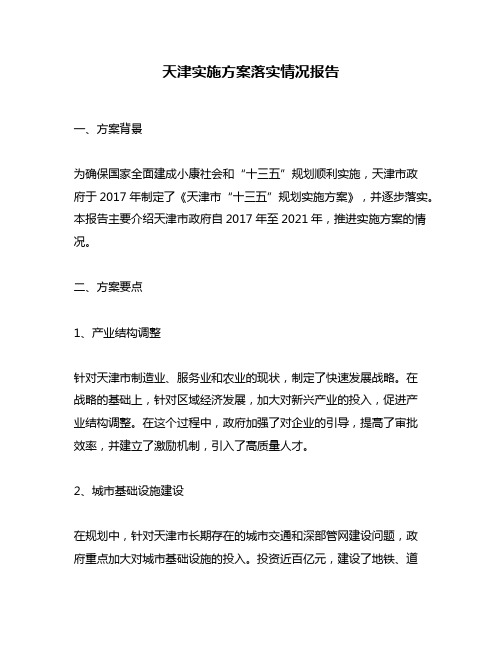 天津实施方案落实情况报告

一、方案背景

为确保国家全面建成小康社会和“十三五”规划顺利实施，天津市政府于 2017 年制定了《天津市“十三五”规划实施方案》，并逐步落实。本报告主要介绍天津市政府自 2017 年至 2021 年，推进实施方案的情况。

二、方案要点

1、产业结构调整

针对天津市制造业、服务业和农业的现状，制定了快速发展战略。在战略的基础上，针对区域经济发展，加大对新兴产业的投入，促进产业结构调整。在这个过程中，政府加强了对企业的引导，提高了审批效率，并建立了激励机制，引入了高质量人才。

2、城市基础设施建设

在规划中，针对天津市长期存在的城市交通和深部管网建设问题，政府重点加大对城市基础设施的投入。投资近百亿元，建设了地铁、道